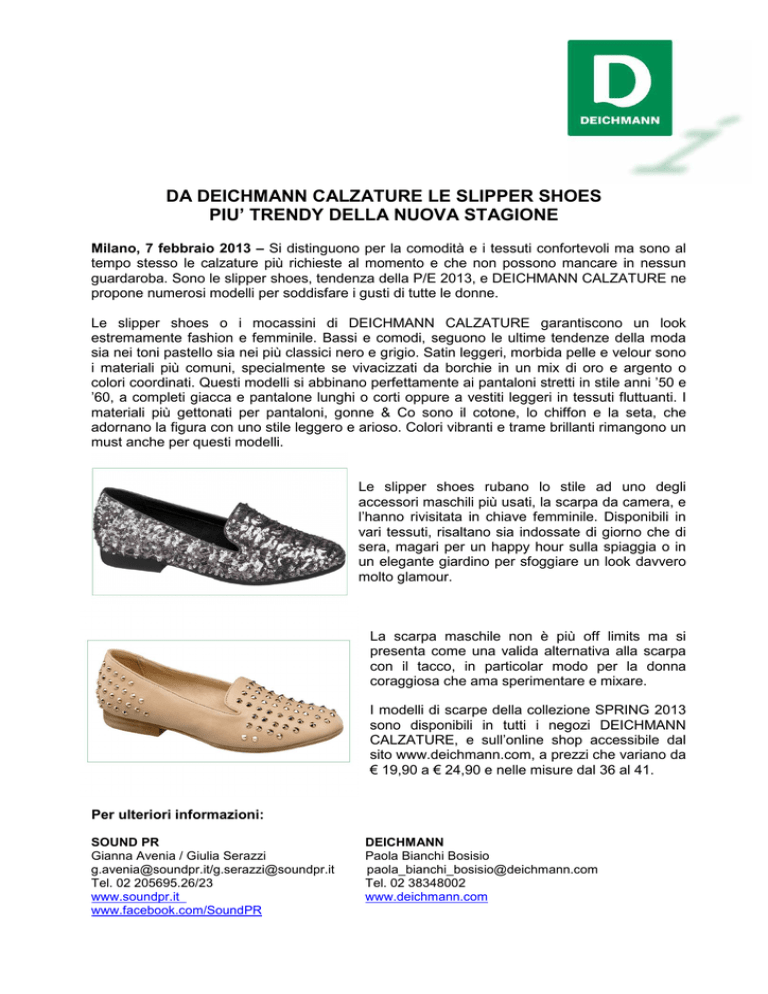 D
DEICHMANN

DA DEICHMANN CALZATURE LE SLIPPER SHOES
PIU' TRENDY DELLA NUOVA STAGIONE

Milano, 7 febbraio 2013 – Si distinguono per la comodità e i tessuti confortevoli ma sono al tempo stesso le calzature più richieste al momento e che non possono mancare in nessun guardaroba. Sono le slipper shoes, tendenza della P/E 2013, e DEICHMANN CALZATURE ne propone numerosi modelli per soddisfare i gusti di tutte le donne.

Le slipper shoes o i mocassini di DEICHMANN CALZATURE garantiscono un look estremamente fashion e femminile. Bassi e comodi, seguono le ultime tendenze della moda sia nei toni pastello sia nei più classici nero e grigio. Satin leggeri, morbida pelle e velour sono i materiali più comuni, specialmente se vivacizzati da borchie in un mix di oro e argento o colori coordinati. Questi modelli si abbinano perfettamente ai pantaloni stretti in stile anni '50 e '60, a completi giacca e pantalone lunghi o corti oppure a vestiti leggeri in tessuti fluttuanti. I materiali più gettonati per pantaloni, gonne & Co sono il cotone, lo chiffon e la seta, che adornano la figura con uno stile leggero e arioso. Colori vibranti e trame brillanti rimangono un must anche per questi modelli.

Le slipper shoes rubano lo stile ad uno degli accessori maschili più usati, la scarpa da camera, e l'hanno rivisitata in chiave femminile. Disponibili in vari tessuti, risaltano sia indossate di giorno che di sera, magari per un happy hour sulla spiaggia o in un elegante giardino per sfoggiare un look davvero molto glamour.

La scarpa maschile non è più off limits ma si presenta come una valida alternativa alla scarpa con il tacco, in particolar modo per la donna coraggiosa che ama sperimentare e mixare.

I modelli di scarpe della collezione SPRING 2013 sono disponibili in tutti i negozi DEICHMANN CALZATURE, e sull'online shop accessibile dal sito www.deichmann.com, a prezzi che variano da € 19,90 a € 24,90 e nelle misure dal 36 al 41.

Per ulteriori informazioni:

SOUND PR
Gianna Avenia / Giulia Serazzi
g.avenia@soundpr.it/g.serazzi@soundpr.it
Tel. 02 205695.26/23
www.soundpr.it
www.facebook.com/SoundPR

DEICHMANN
Paola Bianchi Bosisio
paola_bianchi_bosisio@deichmann.com
Tel. 02 38348002
www.deichmann.com